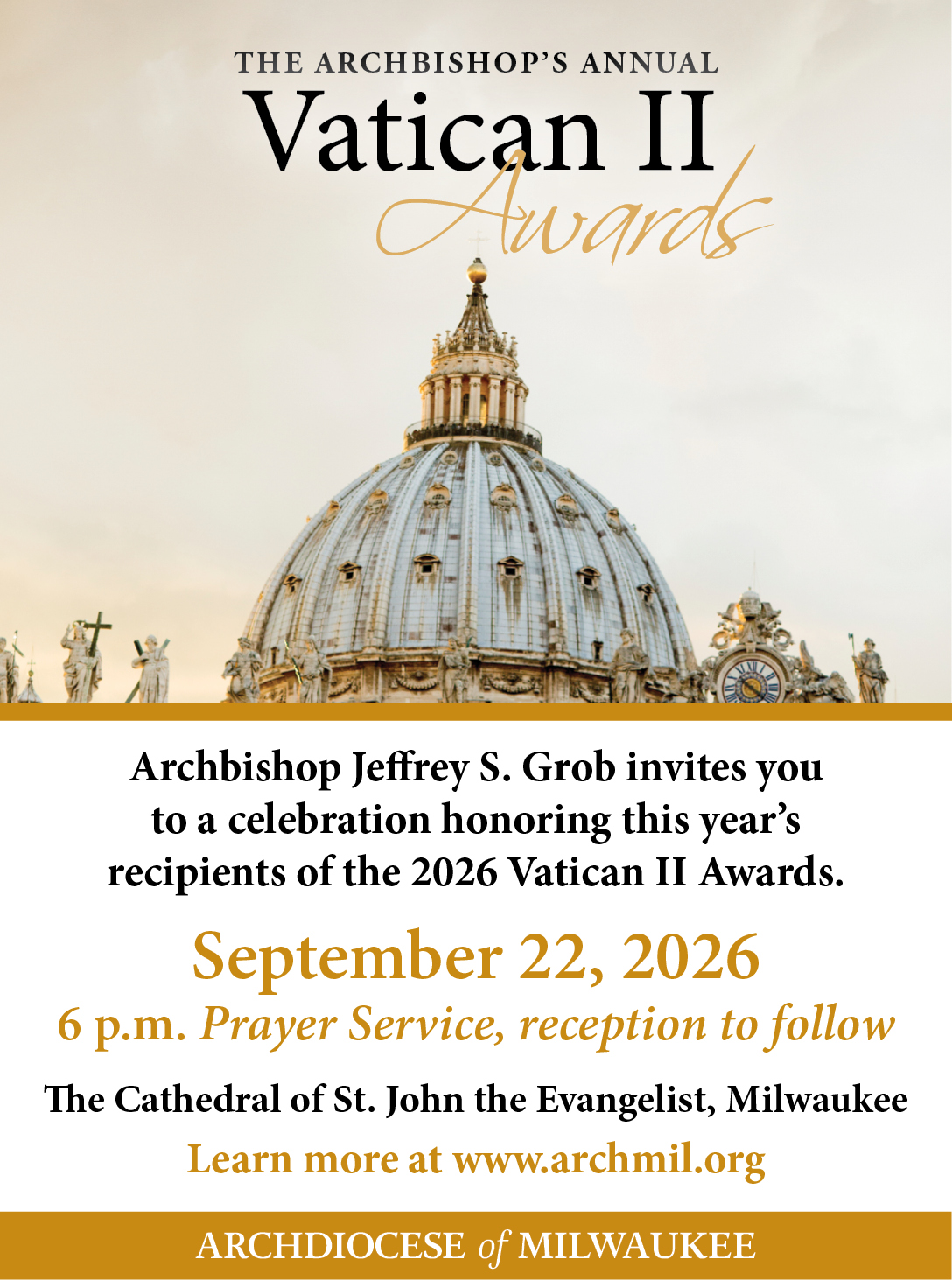 THE ARCHBISHOP'S ANNUAL
Vatican II
Awards

Archbishop Jeffrey S. Grob invites you to a celebration honoring this year's recipients of the 2026 Vatican II Awards.

September 22, 2026
6 p.m. Prayer Service, reception to follow

The Cathedral of St. John the Evangelist, Milwaukee

Learn more at www.archmil.org

ARCHDIOCESE of MILWAUKEE